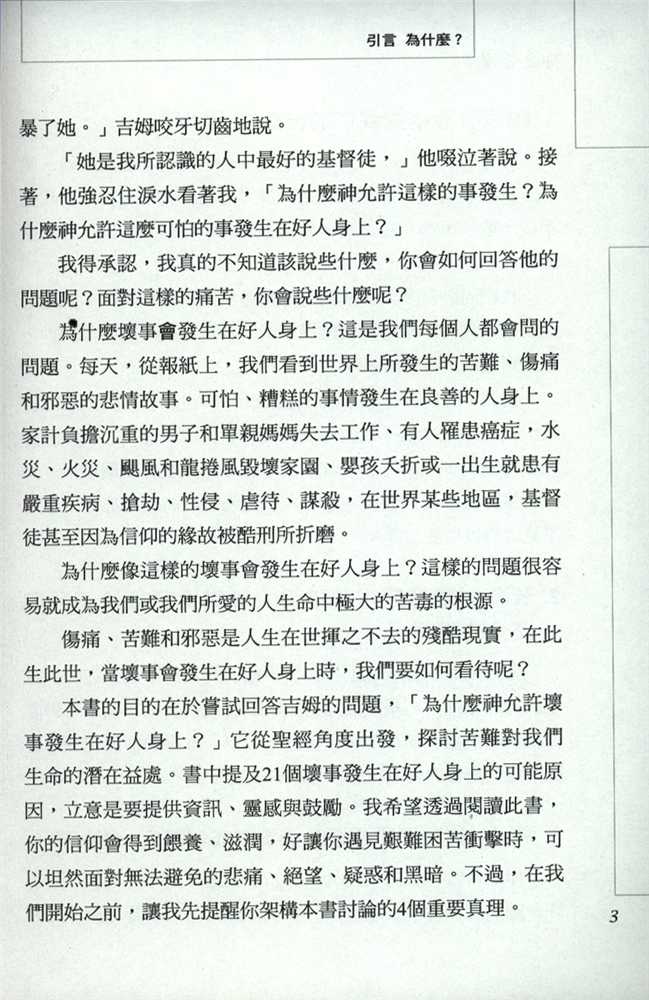 引言 為什麼？

暴了她。」吉姆咬牙切齒地說。

「她是我所認識的人中最好的基督徒，」他啜泣著說。接著，他強忍住淚水看著我，「為什麼神允許這樣的事發生？為什麼神允許這麼可怕的事發生在好人身上？」

我得承認，我真的不知道該說些什麼，你會如何回答他的問題呢？面對這樣的痛苦，你會說些什麼呢？

為什麼壞事會發生在好人身上？這是我們每個人都會問的問題。每天，從報紙上，我們看到世界上所發生的苦難、傷痛和邪惡的悲情故事。可怕、糟糕的事情發生在良善的人身上。家計負擔沉重的男子和單親媽媽失去工作、有人罹患癌症，水災、火災、颶風和龍捲風毀壞家園、嬰孩夭折或一出生就患有嚴重疾病、搶劫、性侵、虐待、謀殺，在世界某些地區，基督徒甚至因為信仰的緣故被酷刑所折磨。

為什麼像這樣的壞事會發生在好人身上？這樣的問題很容易就成為我們或我們所愛的人生命中極大的苦毒的根源。

傷痛、苦難和邪惡是人生在世揮之不去的殘酷現實，在此生此世，當壞事會發生在好人身上時，我們要如何看待呢？

本書的目的在於嘗試回答吉姆的問題，「為什麼神允許壞事發生在好人身上？」它從聖經角度出發，探討苦難對我們生命的潛在益處。書中提及21個壞事發生在好人身上的可能原因，立意是要提供資訊、靈感與鼓勵。我希望透過閱讀此書，你的信仰會得到餵養、滋潤，好讓你遇見艱難困苦衝擊時，可以坦然面對無法避免的悲痛、絕望、疑惑和黑暗。不過，在我們開始之前，讓我先提醒你架構本書討論的4個重要真理。

3